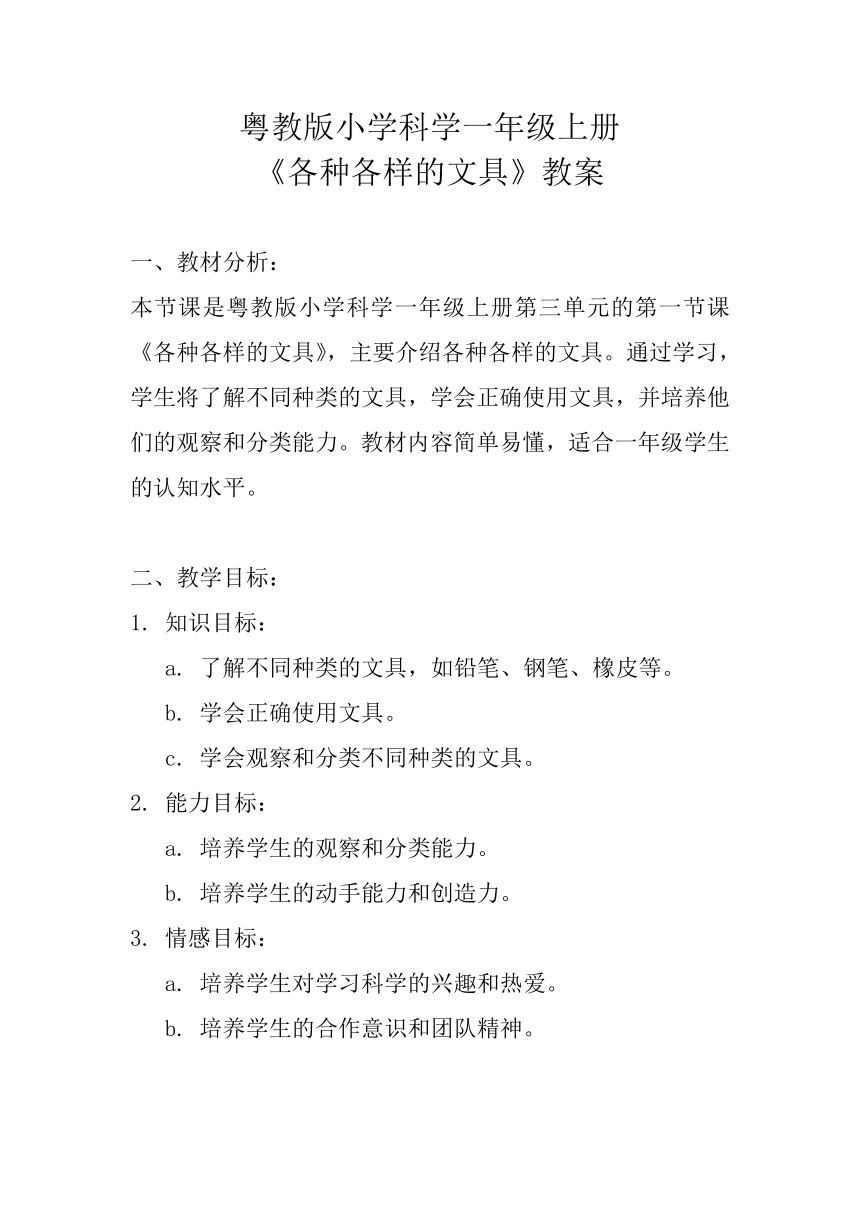 粤教版小学科学一年级上册
《各种各样的文具》教案

一、教材分析：
本节课是粤教版小学科学一年级上册第三单元的第一节课《各种各样的文具》，主要介绍各种各样的文具。通过学习，学生将了解不同种类的文具，学会正确使用文具，并培养他们的观察和分类能力。教材内容简单易懂，适合一年级学生的认知水平。

二、教学目标：
1. 知识目标：
a. 了解不同种类的文具，如铅笔、钢笔、橡皮等。
b. 学会正确使用文具。
c. 学会观察和分类不同种类的文具。
2. 能力目标：
a. 培养学生的观察和分类能力。
b. 培养学生的动手能力和创造力。
3. 情感目标：
a. 培养学生对学习科学的兴趣和热爱。
b. 培养学生的合作意识和团队精神。